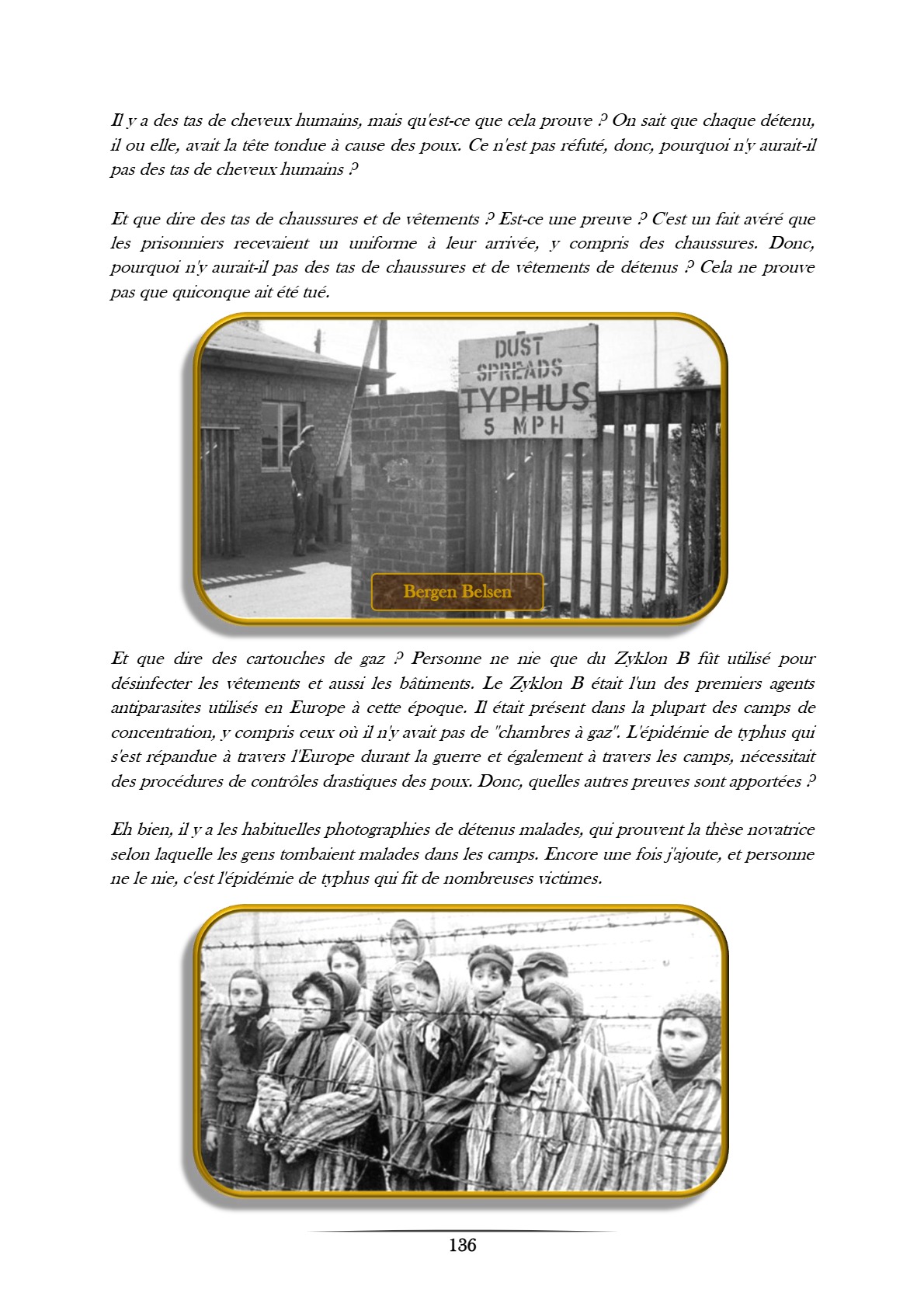 Il y a des tas de cheveux humains, mais qu'est-ce que cela prouve ? On sait que chaque détenu, il ou elle, avait la tête tondue à cause des poux. Ce n'est pas réfuté, donc, pourquoi n'y aurait-il pas des tas de cheveux humains ?

Et que dire des tas de chaussures et de vêtements ? Est-ce une preuve ? C'est un fait avéré que les prisonniers recevaient un uniforme à leur arrivée, y compris des chaussures. Donc, pourquoi n'y aurait-il pas des tas de chaussures et de vêtements de détenus ? Cela ne prouve pas que quiconque ait été tué.

DUST SPREADS TYPHUS 5 MPH

Bergen Belsen

Et que dire des cartouches de gaz ? Personne ne nie que du Zyklon B fût utilisé pour désinfecter les vêtements et aussi les bâtiments. Le Zyklon B était l'un des premiers agents antiparasites utilisés en Europe à cette époque. Il était présent dans la plupart des camps de concentration, y compris ceux où il n'y avait pas de "chambres à gaz". L'épidémie de typhus qui s'est répandue à travers l'Europe durant la guerre et également à travers les camps, nécessitait des procédures de contrôles drastiques des poux. Donc, quelles autres preuves sont apportées ?

Eh bien, il y a les habituelles photographies de détenus malades, qui prouvent la thèse novatrice selon laquelle les gens tombaient malades dans les camps. Encore une fois j'ajoute, et personne ne le nie, c'est l'épidémie de typhus qui fit de nombreuses victimes.

136